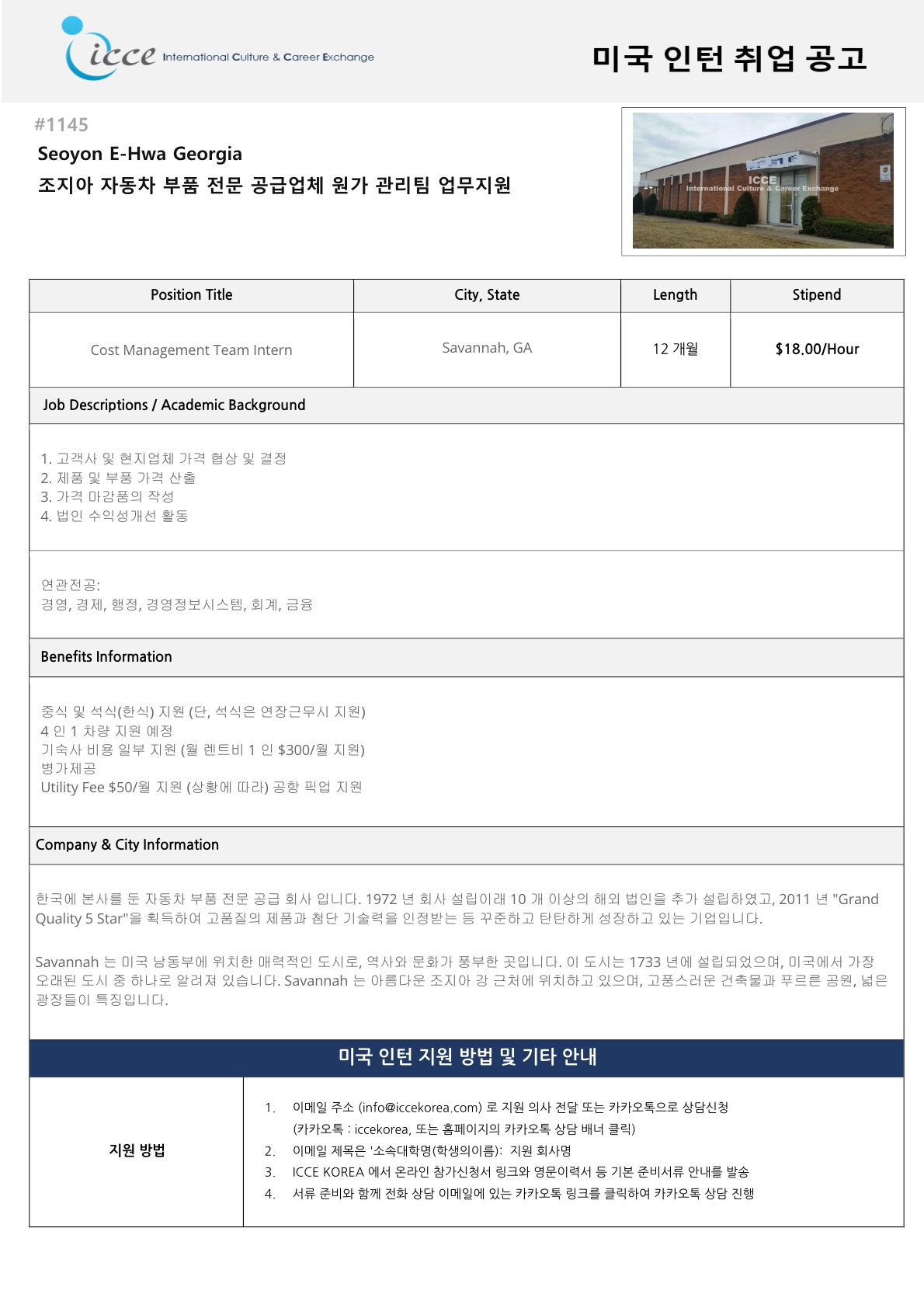 icce International Culture & Career Exchange

미국 인턴 취업 공고

#1145

Seoyon E-Hwa Georgia

조지아 자동차 부품 전문 공급업체 원가 관리팀 업무지원

ICCE
International Culture & Career Exchange

| Position Title | City, State | Length | Stipend |
|---|---|---|---|
| Cost Management Team Intern | Savannah, GA | 12 개월 | $18.00/Hour |

Job Descriptions / Academic Background

1. 고객사 및 현지업체 가격 협상 및 결정
2. 제품 및 부품 가격 산출
3. 가격 마감품의 작성
4. 법인 수익성개선 활동

연관전공:
경영, 경제, 행정, 경영정보시스템, 회계, 금융

Benefits Information

중식 및 석식(한식) 지원 (단, 석식은 연장근무시 지원)
4 인 1 차량 지원 예정
기숙사 비용 일부 지원 (월 렌트비 1 인 $300/월 지원)
병가제공
Utility Fee $50/월 지원 (상황에 따라) 공항 픽업 지원

Company & City Information

한국에 본사를 둔 자동차 부품 전문 공급 회사 입니다. 1972 년 회사 설립이래 10 개 이상의 해외 법인을 추가 설립하였고, 2011 년 "Grand Quality 5 Star"을 획득하여 고품질의 제품과 첨단 기술력을 인정받는 등 꾸준하고 탄탄하게 성장하고 있는 기업입니다.

Savannah 는 미국 남동부에 위치한 매력적인 도시로, 역사와 문화가 풍부한 곳입니다. 이 도시는 1733 년에 설립되었으며, 미국에서 가장 오래된 도시 중 하나로 알려져 있습니다. Savannah 는 아름다운 조지아 강 근처에 위치하고 있으며, 고풍스러운 건축물과 푸르른 공원, 넓은 광장들이 특징입니다.

미국 인턴 지원 방법 및 기타 안내

지원 방법

1. 이메일 주소 (info@iccekorea.com) 로 지원 의사 전달 또는 카카오톡으로 상담신청
(카카오톡 : iccekorea, 또는 홈페이지의 카카오톡 상담 배너 클릭)
2. 이메일 제목은 '소속대학명(학생의이름): 지원 회사명
3. ICCE KOREA 에서 온라인 참가신청서 링크와 영문이력서 등 기본 준비서류 안내를 발송
4. 서류 준비와 함께 전화 상담 이메일에 있는 카카오톡 링크를 클릭하여 카카오톡 상담 진행